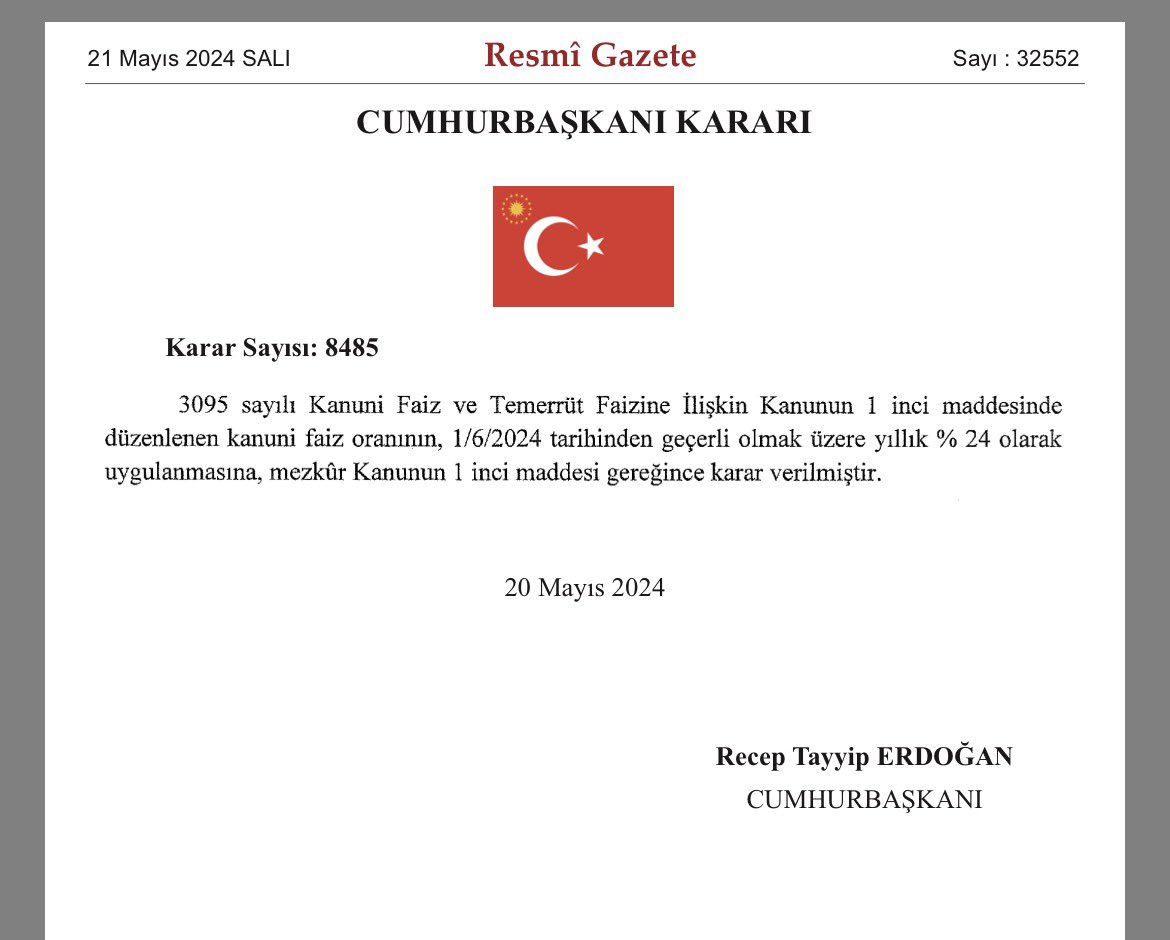 21 Mayıs 2024 SALI Resmî Gazete Sayı : 32552

CUMHURBAŞKANI KARARI

Karar Sayısı: 8485

3095 sayılı Kanuni Faiz ve Temerrüt Faizine İlişkin Kanunun 1 inci maddesinde düzenlenen kanuni faiz oranının, 1/6/2024 tarihinden geçerli olmak üzere yıllık % 24 olarak uygulanmasına, mezkûr Kanunun 1 inci maddesi gereğince karar verilmiştir.

20 Mayıs 2024

Recep Tayyip ERDOĞAN
CUMHURBAŞKANI